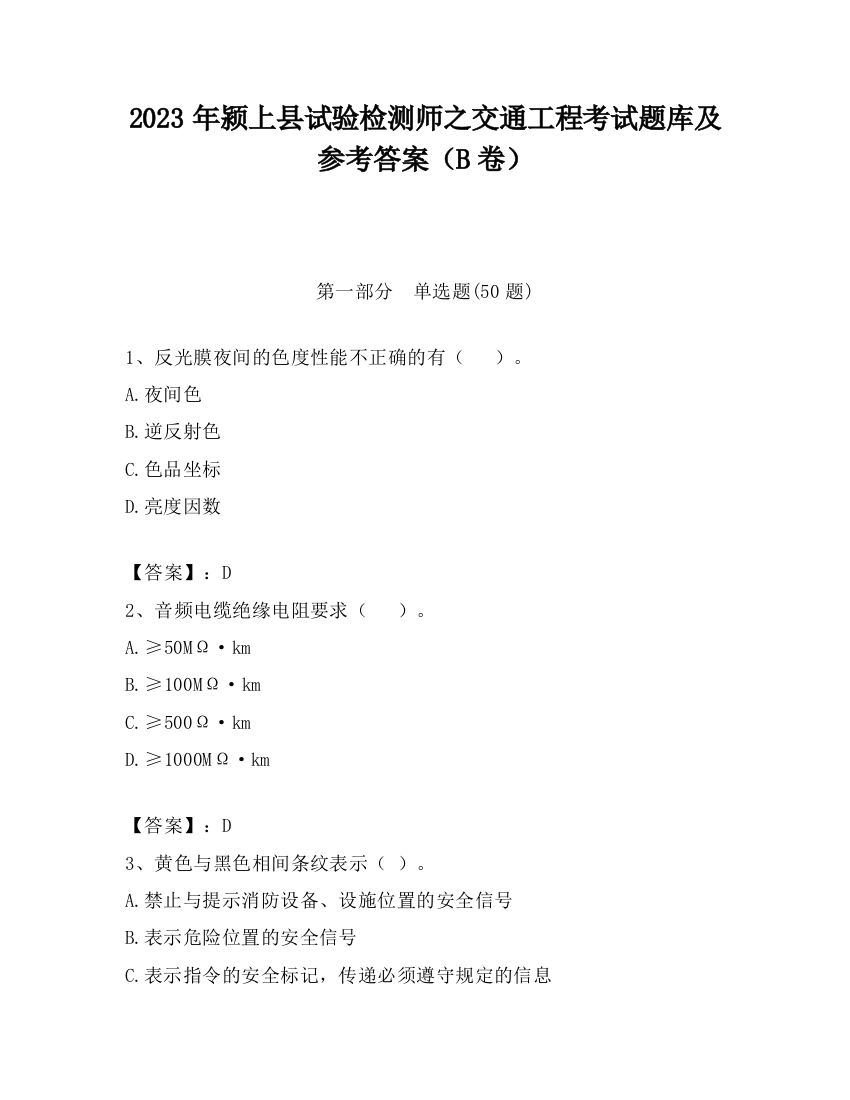 2023 年颍上县试验检测师之交通工程考试题库及参考答案（B 卷）

第一部分　单选题(50 题)

1、反光膜夜间的色度性能不正确的有（　　）。

A.夜间色

B.逆反射色

C.色品坐标

D.亮度因数

【答案】：D

2、音频电缆绝缘电阻要求（　　）。

A.≥50MΩ·km

B.≥100MΩ·km

C.≥500Ω·km

D.≥1000MΩ·km

【答案】：D

3、黄色与黑色相间条纹表示（ ）。

A.禁止与提示消防设备、设施位置的安全信号

B.表示危险位置的安全信号

C.表示指令的安全标记，传递必须遵守规定的信息